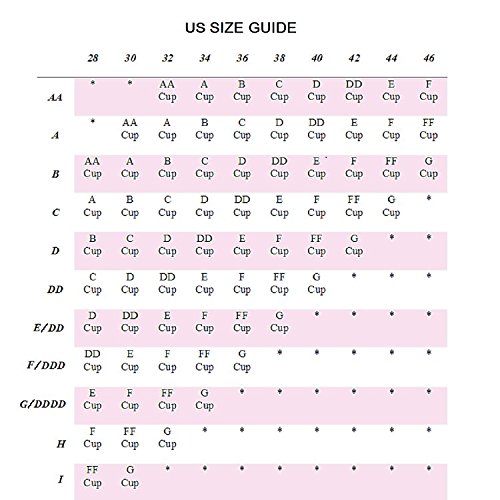 US SIZE GUIDE

|  | 28 | 30 | 32 | 34 | 36 | 38 | 40 | 42 | 44 | 46 |
|---|---|---|---|---|---|---|---|---|---|---|
| AA | * | * | AA Cup | A Cup | B Cup | C Cup | D Cup | DD Cup | E Cup | F Cup |
| A | * | AA Cup | A Cup | B Cup | C Cup | D Cup | DD Cup | E Cup | F Cup | FF Cup |
| B | AA Cup | A Cup | B Cup | C Cup | D Cup | DD Cup | E Cup | F Cup | FF Cup | G Cup |
| C | A Cup | B Cup | C Cup | D Cup | DD Cup | E Cup | F Cup | FF Cup | G Cup | * |
| D | B Cup | C Cup | D Cup | DD Cup | E Cup | F Cup | FF Cup | G Cup | * | * |
| DD | C Cup | D Cup | DD Cup | E Cup | F Cup | FF Cup | G Cup | * | * | * |
| E/DD | D Cup | DD Cup | E Cup | F Cup | FF Cup | G Cup | * | * | * | * |
| F/DDD | DD Cup | E Cup | F Cup | FF Cup | G Cup | * | * | * | * | * |
| G/DDDD | E Cup | F Cup | FF Cup | G Cup | * | * | * | * | * | * |
| H | F Cup | FF Cup | G Cup | * | * | * | * | * | * | * |
| I | FF Cup | G Cup | * | * | * | * | * | * | * | * |